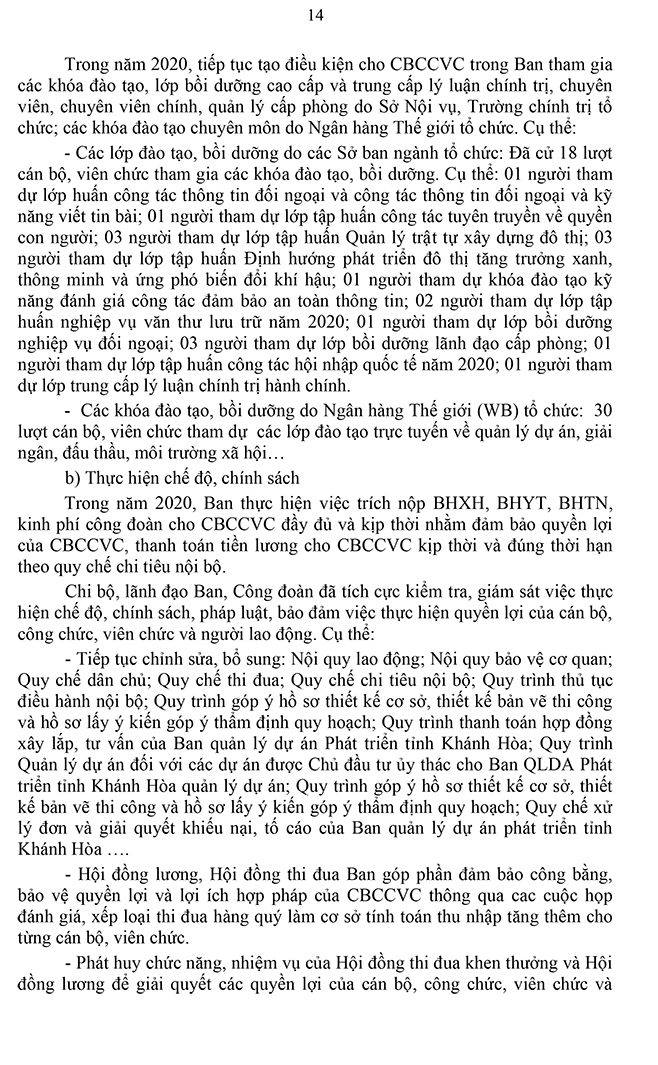 14

Trong năm 2020, tiếp tục tạo điều kiện cho CBCCVC trong Ban tham gia các khóa đào tạo, lớp bồi dưỡng cao cấp và trung cấp lý luận chính trị, chuyên viên, chuyên viên chính, quản lý cấp phòng do Sở Nội vụ, Trường chính trị tổ chức; các khóa đào tạo chuyên môn do Ngân hàng Thế giới tổ chức. Cụ thể:

- Các lớp đào tạo, bồi dưỡng do các Sở ban ngành tổ chức: Đã cử 18 lượt cán bộ, viên chức tham gia các khóa đào tạo, bồi dưỡng. Cụ thể: 01 người tham dự lớp huấn công tác thông tin đối ngoại và công tác thông tin đối ngoại và kỹ năng viết tin bài; 01 người tham dự lớp tập huấn công tác tuyên truyền về quyền con người; 03 người tham dự lớp tập huấn Quản lý trật tự xây dựng đô thị; 03 người tham dự lớp tập huấn Định hướng phát triển đô thị tăng trưởng xanh, thông minh và ứng phó biến đổi khí hậu; 01 người tham dự khóa đào tạo kỹ năng đánh giá công tác đảm bảo an toàn thông tin; 02 người tham dự lớp tập huấn nghiệp vụ văn thư lưu trữ năm 2020; 01 người tham dự lớp bồi dưỡng nghiệp vụ đối ngoại; 03 người tham dự lớp bồi dưỡng lãnh đạo cấp phòng; 01 người tham dự lớp tập huấn công tác hội nhập quốc tế năm 2020; 01 người tham dự lớp trung cấp lý luận chính trị hành chính.

- Các khóa đào tạo, bồi dưỡng do Ngân hàng Thế giới (WB) tổ chức: 30 lượt cán bộ, viên chức tham dự các lớp đào tạo trực tuyến về quản lý dự án, giải ngân, đấu thầu, môi trường xã hội…

b) Thực hiện chế độ, chính sách

Trong năm 2020, Ban thực hiện việc trích nộp BHXH, BHYT, BHTN, kinh phí công đoàn cho CBCCVC đầy đủ và kịp thời nhằm đảm bảo quyền lợi của CBCCVC, thanh toán tiền lương cho CBCCVC kịp thời và đúng thời hạn theo quy chế chi tiêu nội bộ.

Chi bộ, lãnh đạo Ban, Công đoàn đã tích cực kiểm tra, giám sát việc thực hiện chế độ, chính sách, pháp luật, bảo đảm việc thực hiện quyền lợi của cán bộ, công chức, viên chức và người lao động. Cụ thể:

- Tiếp tục chỉnh sửa, bổ sung: Nội quy lao động; Nội quy bảo vệ cơ quan; Quy chế dân chủ; Quy chế thi đua; Quy chế chi tiêu nội bộ; Quy trình thủ tục điều hành nội bộ; Quy trình góp ý hồ sơ thiết kế cơ sở, thiết kế bản vẽ thi công và hồ sơ lấy ý kiến góp ý thẩm định quy hoạch; Quy trình thanh toán hợp đồng xây lắp, tư vấn của Ban quản lý dự án Phát triển tỉnh Khánh Hòa; Quy trình Quản lý dự án đối với các dự án được Chủ đầu tư ủy thác cho Ban QLDA Phát triển tỉnh Khánh Hòa quản lý dự án; Quy trình góp ý hồ sơ thiết kế cơ sở, thiết kế bản vẽ thi công và hồ sơ lấy ý kiến góp ý thẩm định quy hoạch; Quy chế xử lý đơn và giải quyết khiếu nại, tố cáo của Ban quản lý dự án phát triển tỉnh Khánh Hòa ….

- Hội đồng lương, Hội đồng thi đua Ban góp phần đảm bảo công bằng, bảo vệ quyền lợi và lợi ích hợp pháp của CBCCVC thông qua cac cuộc họp đánh giá, xếp loại thi đua hàng quý làm cơ sở tính toán thu nhập tăng thêm cho từng cán bộ, viên chức.

- Phát huy chức năng, nhiệm vụ của Hội đồng thi đua khen thưởng và Hội đồng lương để giải quyết các quyền lợi của cán bộ, công chức, viên chức và